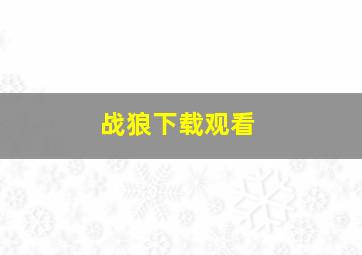 战狼下载观看